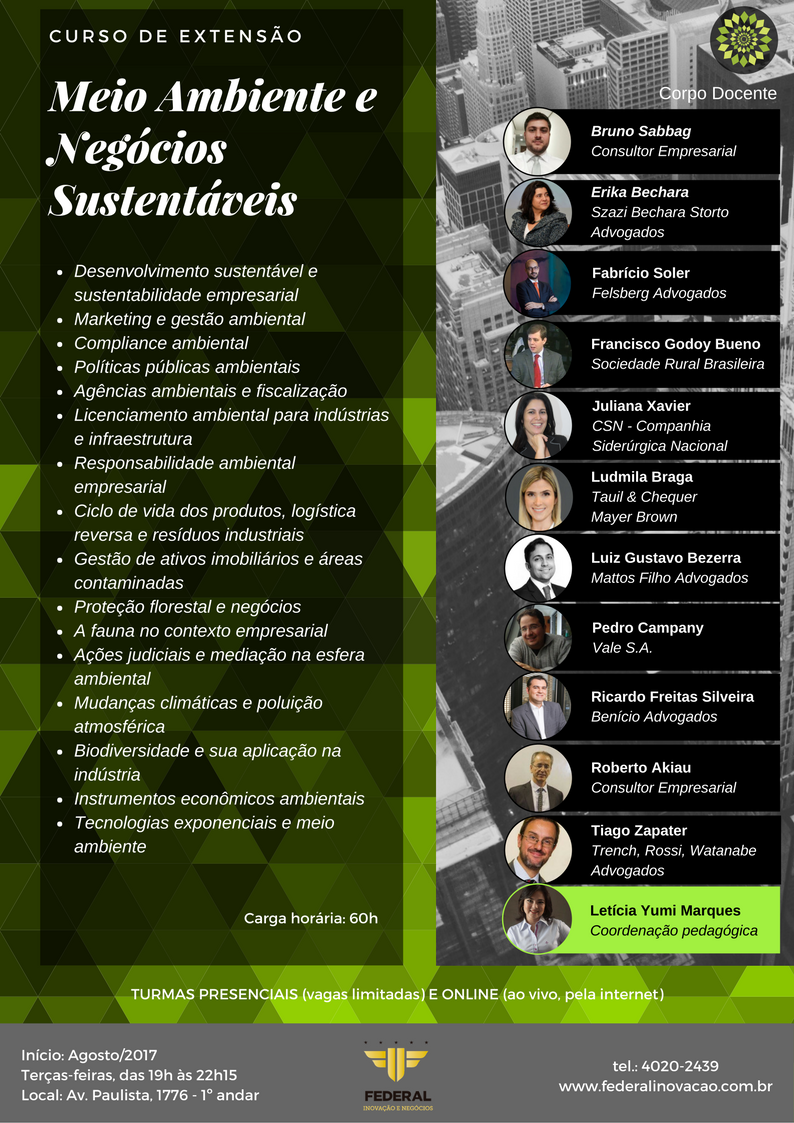 CURSO DE EXTENSÃO

Meio Ambiente e Negócios Sustentáveis

• Desenvolvimento sustentável e sustentabilidade empresarial
• Marketing e gestão ambiental
• Compliance ambiental
• Políticas públicas ambientais
• Agências ambientais e fiscalização
• Licenciamento ambiental para indústrias e infraestrutura
• Responsabilidade ambiental empresarial
• Ciclo de vida dos produtos, logística reversa e resíduos industriais
• Gestão de ativos imobiliários e áreas contaminadas
• Proteção florestal e negócios
• A fauna no contexto empresarial
• Ações judiciais e mediação na esfera ambiental
• Mudanças climáticas e poluição atmosférica
• Biodiversidade e sua aplicação na indústria
• Instrumentos econômicos ambientais
• Tecnologias exponenciais e meio ambiente

Carga horária: 60h

Corpo Docente

Bruno Sabbag
Consultor Empresarial

Erika Bechara
Szazi Bechara Storto Advogados

Fabrício Soler
Felsberg Advogados

Francisco Godoy Bueno
Sociedade Rural Brasileira

Juliana Xavier
CSN - Companhia Siderúrgica Nacional

Ludmila Braga
Tauil & Chequer Mayer Brown

Luiz Gustavo Bezerra
Mattos Filho Advogados

Pedro Campany
Vale S.A.

Ricardo Freitas Silveira
Benício Advogados

Roberto Akiau
Consultor Empresarial

Tiago Zapater
Trench, Rossi, Watanabe Advogados

Letícia Yumi Marques
Coordenação pedagógica

TURMAS PRESENCIAIS (vagas limitadas) E ONLINE (ao vivo, pela internet)

Início: Agosto/2017
Terças-feiras, das 19h às 22h15
Local: Av. Paulista, 1776 - 1º andar

FEDERAL
INOVAÇÃO E NEGÓCIOS

tel.: 4020-2439
www.federalinovacao.com.br